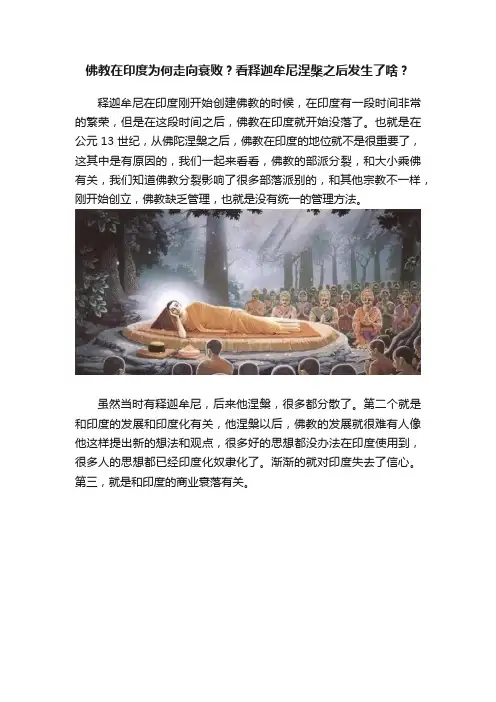 佛教在印度为何走向衰败？看释迦牟尼涅槃之后发生了啥？

释迦牟尼在印度刚开始创建佛教的时候，在印度有一段时间非常的繁荣，但是在这段时间之后，佛教在印度就开始没落了。也就是在公元13世纪，从佛陀涅槃之后，佛教在印度的地位就不是很重要了，这其中是有原因的，我们一起来看看，佛教的部派分裂，和大小乘佛有关，我们知道佛教分裂影响了很多部落派别的，和其他宗教不一样，刚开始创立，佛教缺乏管理，也就是没有统一的管理方法。

虽然当时有释迦牟尼，后来他涅槃，很多都分散了。第二个就是和印度的发展和印度化有关，他涅槃以后，佛教的发展就很难有人像他这样提出新的想法和观点，很多好的思想都没办法在印度使用到，很多人的思想都已经印度化奴隶化了。渐渐的就对印度失去了信心。第三，就是和印度的商业衰落有关。